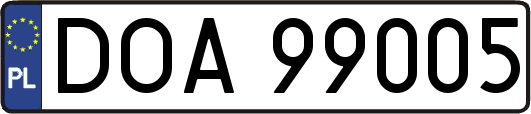 PL
DOA 99005